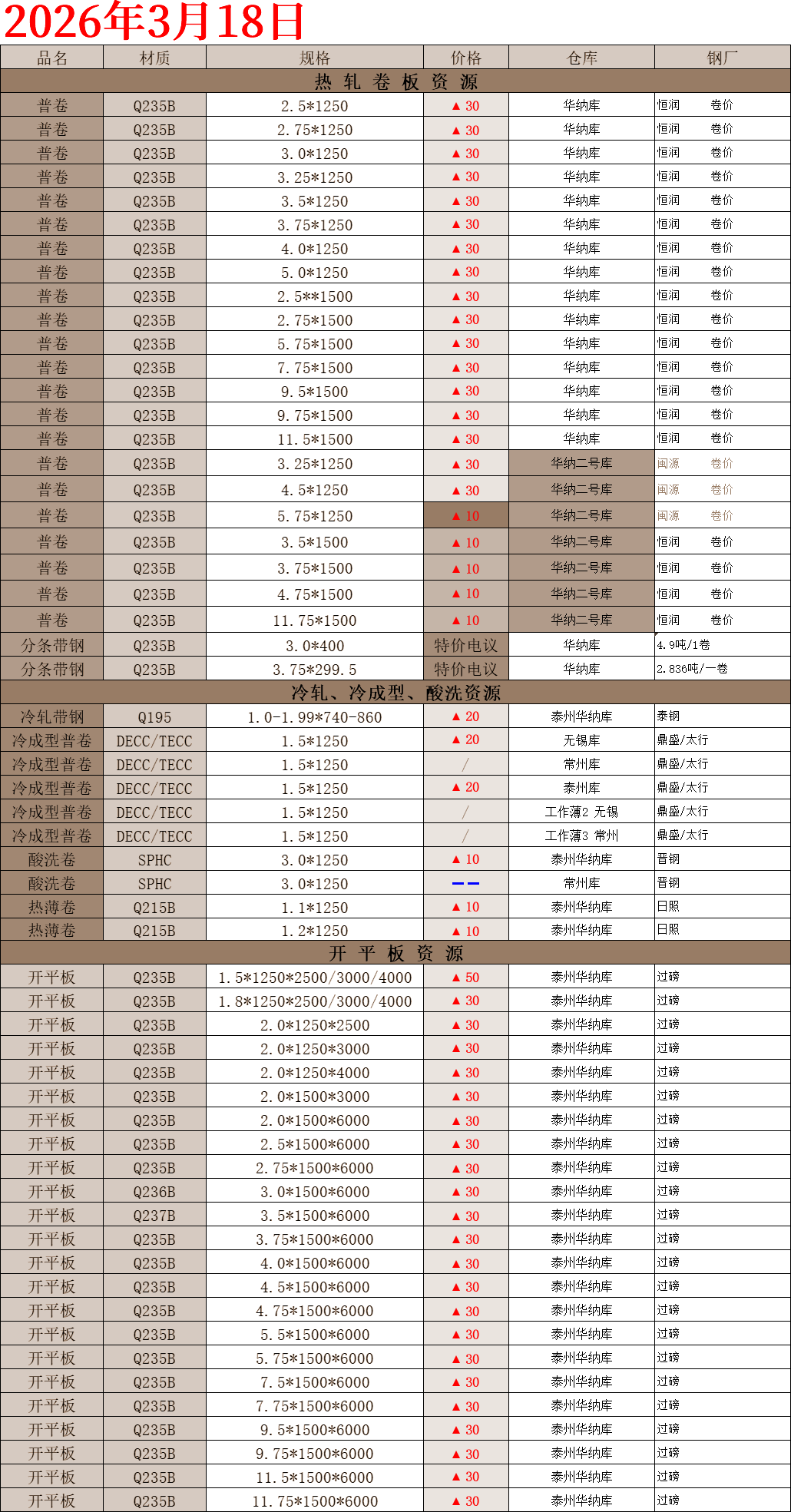 2026年3月18日

| 品名 | 材质 | 规格 | 价格 | 仓库 | 钢厂 |
|---|---|---|---|---|---|
| 热 轧 卷 板 资 源 | | | | | |
| 普卷 | Q235B | 2.5*1250 | ▲30 | 华纳库 | 恒润 卷价 |
| 普卷 | Q235B | 2.75*1250 | ▲30 | 华纳库 | 恒润 卷价 |
| 普卷 | Q235B | 3.0*1250 | ▲30 | 华纳库 | 恒润 卷价 |
| 普卷 | Q235B | 3.25*1250 | ▲30 | 华纳库 | 恒润 卷价 |
| 普卷 | Q235B | 3.5*1250 | ▲30 | 华纳库 | 恒润 卷价 |
| 普卷 | Q235B | 3.75*1250 | ▲30 | 华纳库 | 恒润 卷价 |
| 普卷 | Q235B | 4.0*1250 | ▲30 | 华纳库 | 恒润 卷价 |
| 普卷 | Q235B | 5.0*1250 | ▲30 | 华纳库 | 恒润 卷价 |
| 普卷 | Q235B | 2.5**1500 | ▲30 | 华纳库 | 恒润 卷价 |
| 普卷 | Q235B | 2.75*1500 | ▲30 | 华纳库 | 恒润 卷价 |
| 普卷 | Q235B | 5.75*1500 | ▲30 | 华纳库 | 恒润 卷价 |
| 普卷 | Q235B | 7.75*1500 | ▲30 | 华纳库 | 恒润 卷价 |
| 普卷 | Q235B | 9.5*1500 | ▲30 | 华纳库 | 恒润 卷价 |
| 普卷 | Q235B | 9.75*1500 | ▲30 | 华纳库 | 恒润 卷价 |
| 普卷 | Q235B | 11.5*1500 | ▲30 | 华纳库 | 恒润 卷价 |
| 普卷 | Q235B | 3.25*1250 | ▲30 | 华纳二号库 | 闽源 卷价 |
| 普卷 | Q235B | 4.5*1250 | ▲30 | 华纳二号库 | 闽源 卷价 |
| 普卷 | Q235B | 5.75*1250 | ▲10 | 华纳二号库 | 闽源 卷价 |
| 普卷 | Q235B | 3.5*1500 | ▲10 | 华纳二号库 | 恒润 卷价 |
| 普卷 | Q235B | 3.75*1500 | ▲10 | 华纳二号库 | 恒润 卷价 |
| 普卷 | Q235B | 4.75*1500 | ▲10 | 华纳二号库 | 恒润 卷价 |
| 普卷 | Q235B | 11.75*1500 | ▲10 | 华纳二号库 | 恒润 卷价 |
| 分条带钢 | Q235B | 3.0*400 | 特价电议 | 华纳库 | 4.9吨/1卷 |
| 分条带钢 | Q235B | 3.75*299.5 | 特价电议 | 华纳库 | 2.836吨/一卷 |
| 冷轧、冷成型、酸洗资源 | | | | | |
| 冷轧带钢 | Q195 | 1.0-1.99*740-860 | ▲20 | 泰州华纳库 | 泰钢 |
| 冷成型普卷 | DECC/TECC | 1.5*1250 | ▲20 | 无锡库 | 鼎盛/太行 |
| 冷成型普卷 | DECC/TECC | 1.5*1250 | / | 常州库 | 鼎盛/太行 |
| 冷成型普卷 | DECC/TECC | 1.5*1250 | ▲20 | 泰州库 | 鼎盛/太行 |
| 冷成型普卷 | DECC/TECC | 1.5*1250 | / | 工作薄2 无锡 | 鼎盛/太行 |
| 冷成型普卷 | DECC/TECC | 1.5*1250 | / | 工作薄3 常州 | 鼎盛/太行 |
| 酸洗卷 | SPHC | 3.0*1250 | ▲10 | 泰州华纳库 | 晋钢 |
| 酸洗卷 | SPHC | 3.0*1250 | —— | 常州库 | 晋钢 |
| 热薄卷 | Q215B | 1.1*1250 | ▲10 | 泰州华纳库 | 日照 |
| 热薄卷 | Q215B | 1.2*1250 | ▲10 | 泰州华纳库 | 日照 |
| 开 平 板 资 源 | | | | | |
| 开平板 | Q235B | 1.5*1250*2500/3000/4000 | ▲50 | 泰州华纳库 | 过磅 |
| 开平板 | Q235B | 1.8*1250*2500/3000/4000 | ▲30 | 泰州华纳库 | 过磅 |
| 开平板 | Q235B | 2.0*1250*2500 | ▲30 | 泰州华纳库 | 过磅 |
| 开平板 | Q235B | 2.0*1250*3000 | ▲30 | 泰州华纳库 | 过磅 |
| 开平板 | Q235B | 2.0*1250*4000 | ▲30 | 泰州华纳库 | 过磅 |
| 开平板 | Q235B | 2.0*1500*3000 | ▲30 | 泰州华纳库 | 过磅 |
| 开平板 | Q235B | 2.0*1500*6000 | ▲30 | 泰州华纳库 | 过磅 |
| 开平板 | Q235B | 2.5*1500*6000 | ▲30 | 泰州华纳库 | 过磅 |
| 开平板 | Q235B | 2.75*1500*6000 | ▲30 | 泰州华纳库 | 过磅 |
| 开平板 | Q236B | 3.0*1500*6000 | ▲30 | 泰州华纳库 | 过磅 |
| 开平板 | Q237B | 3.5*1500*6000 | ▲30 | 泰州华纳库 | 过磅 |
| 开平板 | Q235B | 3.75*1500*6000 | ▲30 | 泰州华纳库 | 过磅 |
| 开平板 | Q235B | 4.0*1500*6000 | ▲30 | 泰州华纳库 | 过磅 |
| 开平板 | Q235B | 4.5*1500*6000 | ▲30 | 泰州华纳库 | 过磅 |
| 开平板 | Q235B | 4.75*1500*6000 | ▲30 | 泰州华纳库 | 过磅 |
| 开平板 | Q235B | 5.5*1500*6000 | ▲30 | 泰州华纳库 | 过磅 |
| 开平板 | Q235B | 5.75*1500*6000 | ▲30 | 泰州华纳库 | 过磅 |
| 开平板 | Q235B | 7.5*1500*6000 | ▲30 | 泰州华纳库 | 过磅 |
| 开平板 | Q235B | 7.75*1500*6000 | ▲30 | 泰州华纳库 | 过磅 |
| 开平板 | Q235B | 9.5*1500*6000 | ▲30 | 泰州华纳库 | 过磅 |
| 开平板 | Q235B | 9.75*1500*6000 | ▲30 | 泰州华纳库 | 过磅 |
| 开平板 | Q235B | 11.5*1500*6000 | ▲30 | 泰州华纳库 | 过磅 |
| 开平板 | Q235B | 11.75*1500*6000 | ▲30 | 泰州华纳库 | 过磅 |